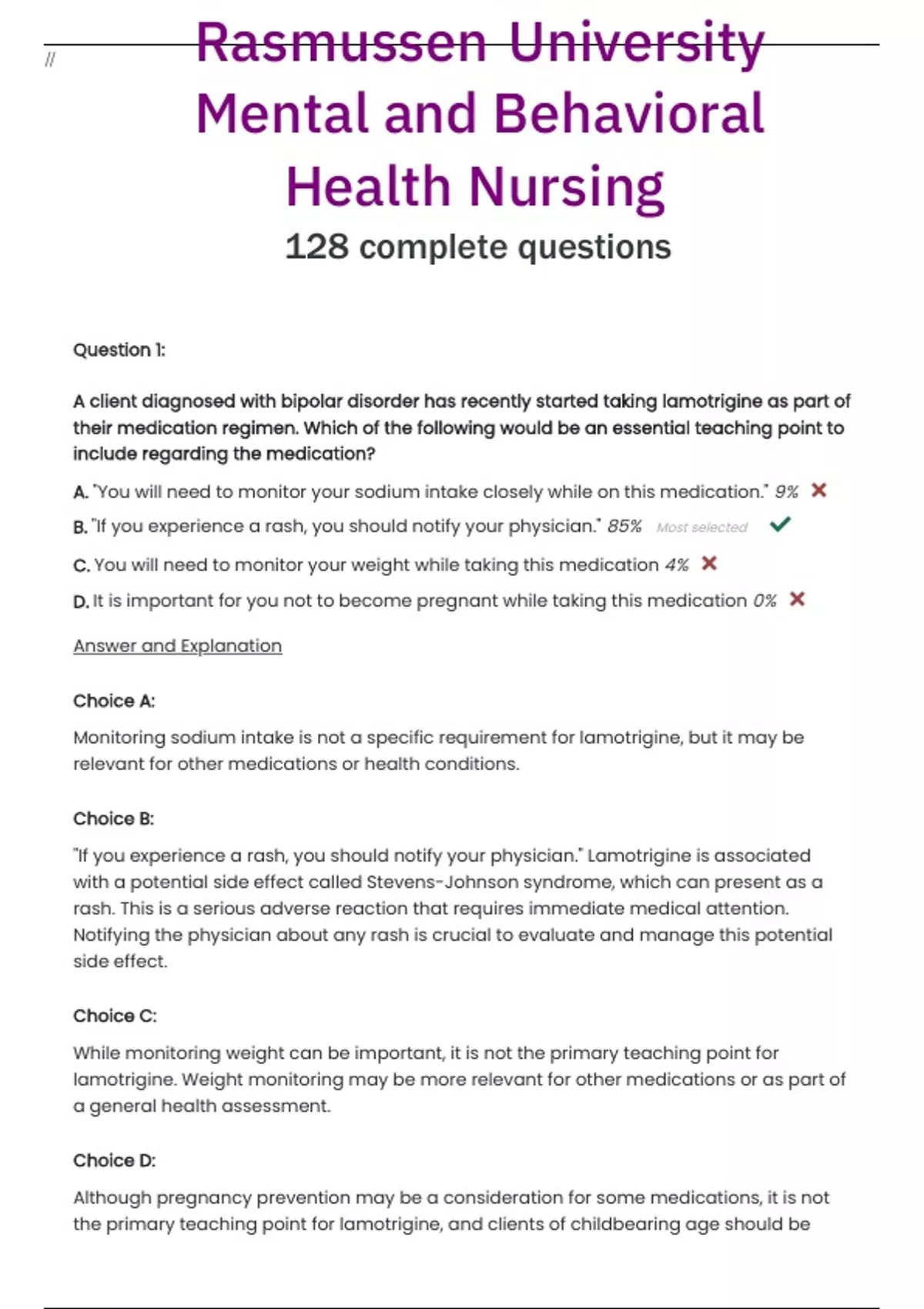 //

Rasmussen University Mental and Behavioral Health Nursing

128 complete questions

Question 1:

A client diagnosed with bipolar disorder has recently started taking lamotrigine as part of their medication regimen. Which of the following would be an essential teaching point to include regarding the medication?

A. "You will need to monitor your sodium intake closely while on this medication." 9%

B. "If you experience a rash, you should notify your physician." 85% Most selected

C. You will need to monitor your weight while taking this medication 4%

D. It is important for you not to become pregnant while taking this medication 0%

Answer and Explanation

Choice A:

Monitoring sodium intake is not a specific requirement for lamotrigine, but it may be relevant for other medications or health conditions.

Choice B:

"If you experience a rash, you should notify your physician." Lamotrigine is associated with a potential side effect called Stevens-Johnson syndrome, which can present as a rash. This is a serious adverse reaction that requires immediate medical attention. Notifying the physician about any rash is crucial to evaluate and manage this potential side effect.

Choice C:

While monitoring weight can be important, it is not the primary teaching point for lamotrigine. Weight monitoring may be more relevant for other medications or as part of a general health assessment.

Choice D:

Although pregnancy prevention may be a consideration for some medications, it is not the primary teaching point for lamotrigine, and clients of childbearing age should be